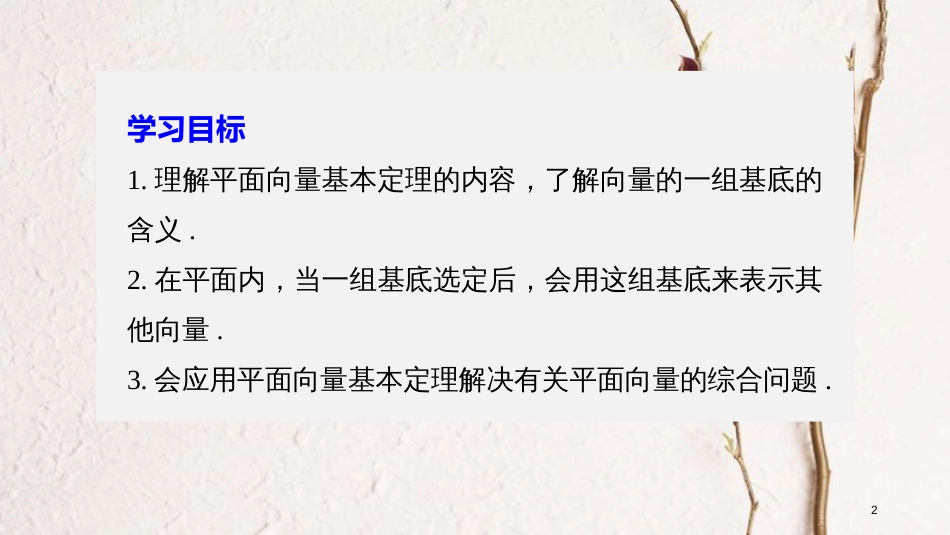 学习目标

1. 理解平面向量基本定理的内容，了解向量的一组基底的含义 .

2. 在平面内，当一组基底选定后，会用这组基底来表示其他向量 .

3. 会应用平面向量基本定理解决有关平面向量的综合问题 .

2